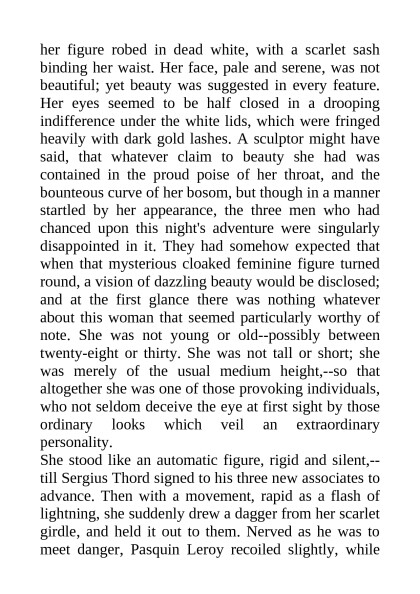 her figure robed in dead white, with a scarlet sash binding her waist. Her face, pale and serene, was not beautiful; yet beauty was suggested in every feature. Her eyes seemed to be half closed in a drooping indifference under the white lids, which were fringed heavily with dark gold lashes. A sculptor might have said, that whatever claim to beauty she had was contained in the proud poise of her throat, and the bounteous curve of her bosom, but though in a manner startled by her appearance, the three men who had chanced upon this night's adventure were singularly disappointed in it. They had somehow expected that when that mysterious cloaked feminine figure turned round, a vision of dazzling beauty would be disclosed; and at the first glance there was nothing whatever about this woman that seemed particularly worthy of note. She was not young or old--possibly between twenty-eight or thirty. She was not tall or short; she was merely of the usual medium height,--so that altogether she was one of those provoking individuals, who not seldom deceive the eye at first sight by those ordinary looks which veil an extraordinary personality.
She stood like an automatic figure, rigid and silent,--till Sergius Thord signed to his three new associates to advance. Then with a movement, rapid as a flash of lightning, she suddenly drew a dagger from her scarlet girdle, and held it out to them. Nerved as he was to meet danger, Pasquin Leroy recoiled slightly, while